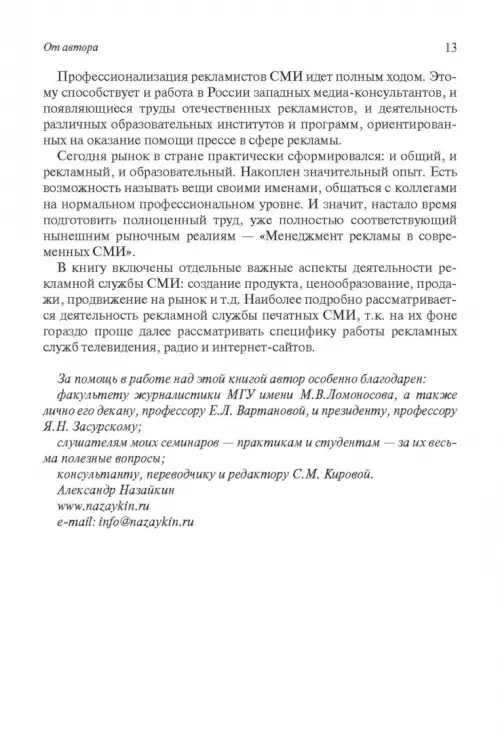 От автора 13

Профессионализация рекламистов СМИ идет полным ходом. Этому способствует и работа в России западных медиа-консультантов, и появляющиеся труды отечественных рекламистов, и деятельность различных образовательных институтов и программ, ориентированных на оказание помощи прессе в сфере рекламы.

Сегодня рынок в стране практически сформировался: и общий, и рекламный, и образовательный. Накоплен значительный опыт. Есть возможность называть вещи своими именами, общаться с коллегами на нормальном профессиональном уровне. И значит, настало время подготовить полноценный труд, уже полностью соответствующий нынешним рыночным реалиям — «Менеджмент рекламы в современных СМИ».

В книгу включены отдельные важные аспекты деятельности рекламной службы СМИ: создание продукта, ценообразование, продажи, продвижение на рынок и т.д. Наиболее подробно рассматривается деятельность рекламной службы печатных СМИ, т.к. на их фоне гораздо проще далее рассматривать специфику работы рекламных служб телевидения, радио и интернет-сайтов.

За помощь в работе над этой книгой автор особенно благодарен:
факультету журналистики МГУ имени М.В.Ломоносова, а также лично его декану, профессору Е.Л. Вартановой, и президенту, профессору Я.Н. Засурскому;
слушателям моих семинаров — практикам и студентам — за их весьма полезные вопросы;
консультанту, переводчику и редактору С.М. Кировой.
Александр Назайкин
www.nazaykin.ru
e-mail: info@nazaykin.ru